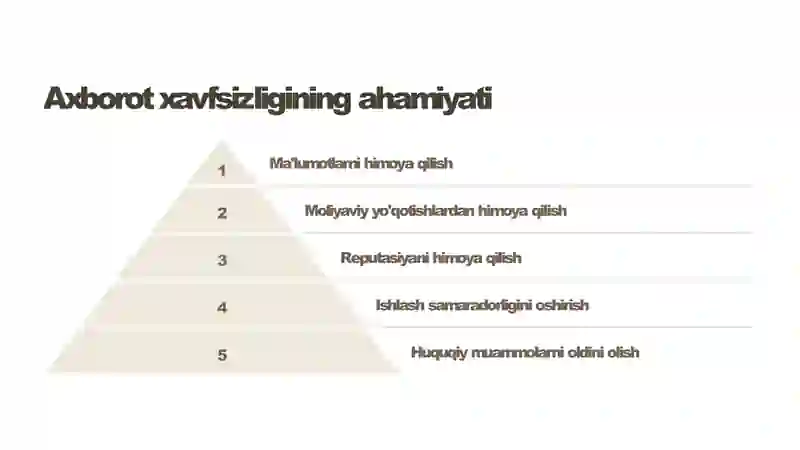 Axborot xavfsizligining ahamiyati

1 Ma'lumotlarni himoya qilish

2 Moliyaviy yo'qotishlardan himoya qilish

3 Reputasiyani himoya qilish

4 Ishlash samaradorligini oshirish

5 Huquqiy muammolarni oldini olish